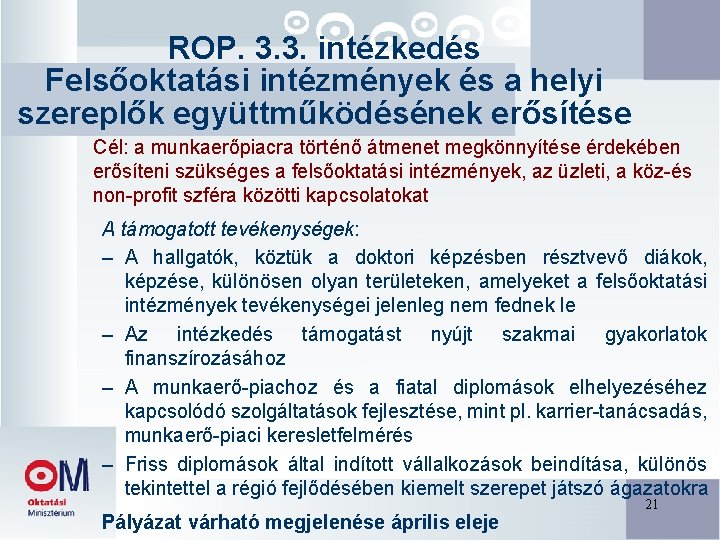 ROP. 3.3. intézkedés
Felsőoktatási intézmények és a helyi szereplők együttműködésének erősítése

Cél: a munkaerőpiacra történő átmenet megkönnyítése érdekében erősíteni szükséges a felsőoktatási intézmények, az üzleti, a köz-és non-profit szféra közötti kapcsolatokat

A támogatott tevékenységek:

– A hallgatók, köztük a doktori képzésben résztvevő diákok, képzése, különösen olyan területeken, amelyeket a felsőoktatási intézmények tevékenységei jelenleg nem fednek le

– Az intézkedés támogatást nyújt szakmai gyakorlatok finanszírozásához

– A munkaerő-piachoz és a fiatal diplomások elhelyezéséhez kapcsolódó szolgáltatások fejlesztése, mint pl. karrier-tanácsadás, munkaerő-piaci keresletfelmérés

– Friss diplomások által indított vállalkozások beindítása, különös tekintettel a régió fejlődésében kiemelt szerepet játszó ágazatokra

OM
Oktatási Minisztérium

21

Pályázat várható megjelenése április eleje